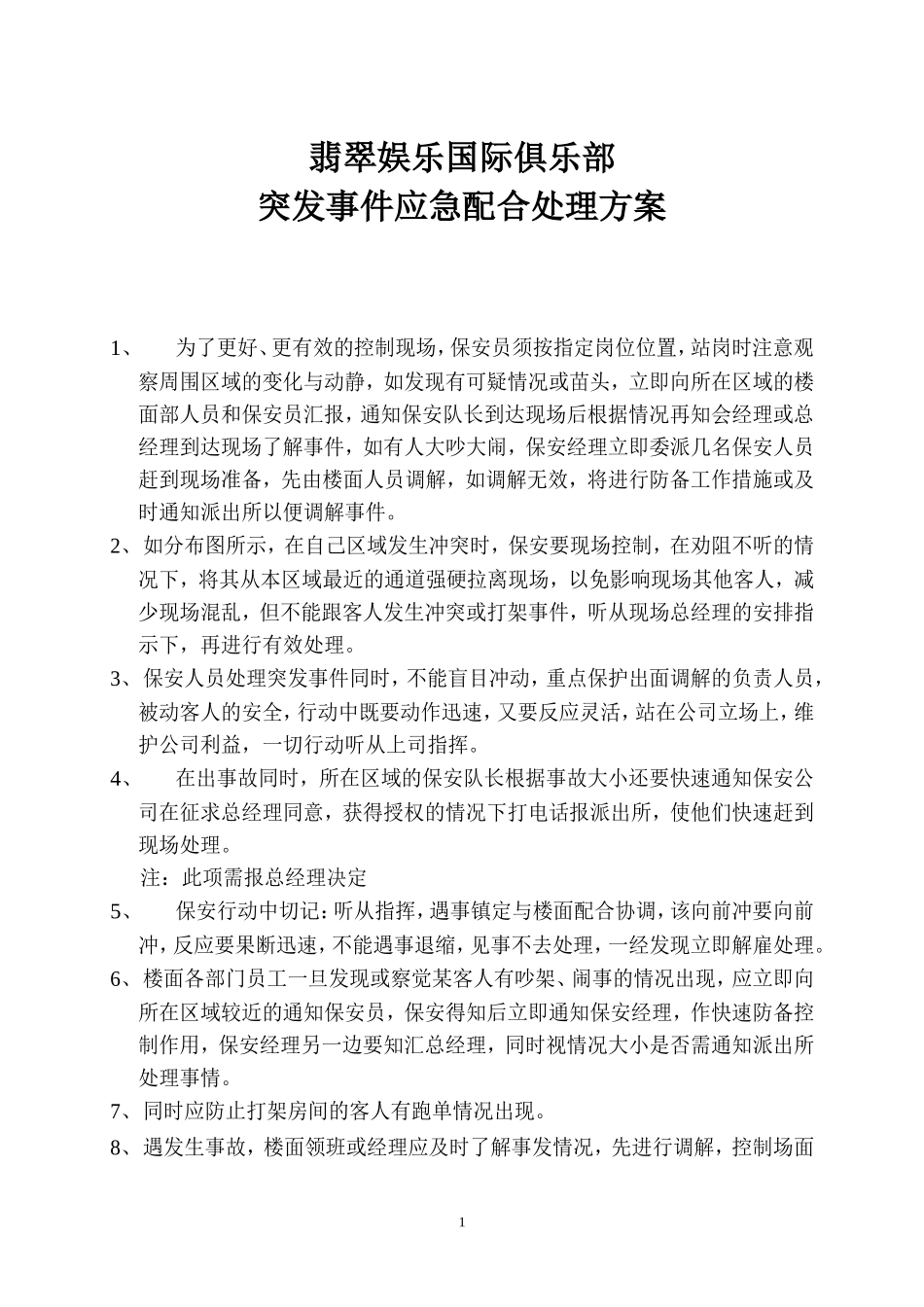 翡翠娱乐国际俱乐部
突发事件应急配合处理方案

1、　为了更好、更有效的控制现场，保安员须按指定岗位位置，站岗时注意观察周围区域的变化与动静，如发现有可疑情况或苗头，立即向所在区域的楼面部人员和保安员汇报，通知保安队长到达现场后根据情况再知会经理或总经理到达现场了解事件，如有人大吵大闹，保安经理立即委派几名保安人员赶到现场准备，先由楼面人员调解，如调解无效，将进行防备工作措施或及时通知派出所以便调解事件。

2、如分布图所示，在自己区域发生冲突时，保安要现场控制，在劝阻不听的情况下，将其从本区域最近的通道强硬拉离现场，以免影响现场其他客人，减少现场混乱，但不能跟客人发生冲突或打架事件，听从现场总经理的安排指示下，再进行有效处理。

3、保安人员处理突发事件同时，不能盲目冲动，重点保护出面调解的负责人员，被动客人的安全，行动中既要动作迅速，又要反应灵活，站在公司立场上，维护公司利益，一切行动听从上司指挥。

4、　在出事故同时，所在区域的保安队长根据事故大小还要快速通知保安公司在征求总经理同意，获得授权的情况下打电话报派出所，使他们快速赶到现场处理。

注：此项需报总经理决定

5、　保安行动中切记：听从指挥，遇事镇定与楼面配合协调，该向前冲要向前冲，反应要果断迅速，不能遇事退缩，见事不去处理，一经发现立即解雇处理。

6、楼面各部门员工一旦发现或察觉某客人有吵架、闹事的情况出现，应立即向所在区域较近的通知保安员，保安得知后立即通知保安经理，作快速防备控制作用，保安经理另一边要知汇总经理，同时视情况大小是否需通知派出所处理事情。

7、同时应防止打架房间的客人有跑单情况出现。

8、遇发生事故，楼面领班或经理应及时了解事发情况，先进行调解，控制场面

1